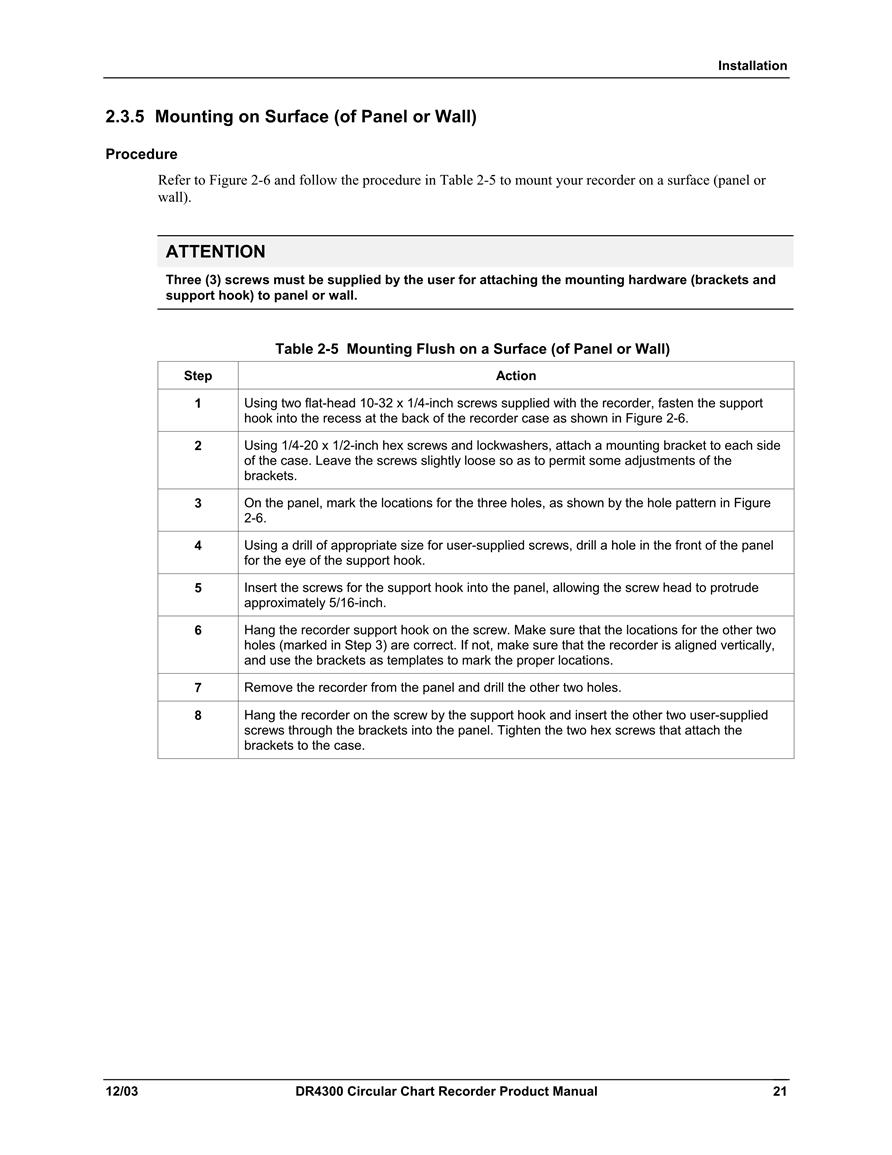 Installation

2.3.5 Mounting on Surface (of Panel or Wall)

Procedure

Refer to Figure 2-6 and follow the procedure in Table 2-5 to mount your recorder on a surface (panel or wall).

ATTENTION

Three (3) screws must be supplied by the user for attaching the mounting hardware (brackets and support hook) to panel or wall.

Table 2-5 Mounting Flush on a Surface (of Panel or Wall)

| Step | Action |
|---|---|
| 1 | Using two flat-head 10-32 x 1/4-inch screws supplied with the recorder, fasten the support hook into the recess at the back of the recorder case as shown in Figure 2-6. |
| 2 | Using 1/4-20 x 1/2-inch hex screws and lockwashers, attach a mounting bracket to each side of the case. Leave the screws slightly loose so as to permit some adjustments of the brackets. |
| 3 | On the panel, mark the locations for the three holes, as shown by the hole pattern in Figure 2-6. |
| 4 | Using a drill of appropriate size for user-supplied screws, drill a hole in the front of the panel for the eye of the support hook. |
| 5 | Insert the screws for the support hook into the panel, allowing the screw head to protrude approximately 5/16-inch. |
| 6 | Hang the recorder support hook on the screw. Make sure that the locations for the other two holes (marked in Step 3) are correct. If not, make sure that the recorder is aligned vertically, and use the brackets as templates to mark the proper locations. |
| 7 | Remove the recorder from the panel and drill the other two holes. |
| 8 | Hang the recorder on the screw by the support hook and insert the other two user-supplied screws through the brackets into the panel. Tighten the two hex screws that attach the brackets to the case. |

12/03 DR4300 Circular Chart Recorder Product Manual 21